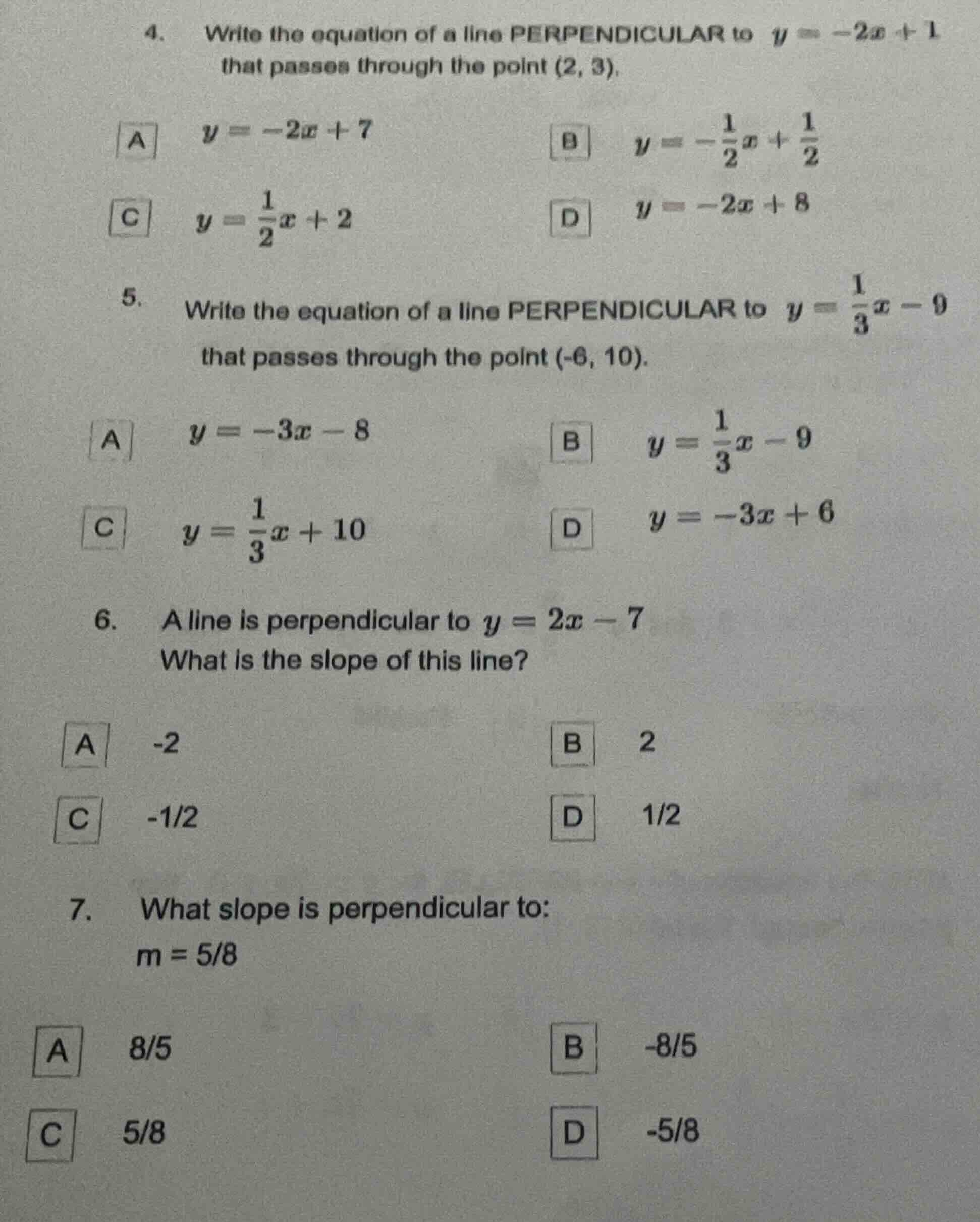 4. Write the equation of a line PERPENDICULAR to $y = -2x + 1$ that passes through the point (2, 3).

A $y = -2x + 7$

B $y = -\frac{1}{2}x + \frac{1}{2}$

C $y = \frac{1}{2}x + 2$

D $y = -2x + 8$

5. Write the equation of a line PERPENDICULAR to $y = \frac{1}{3}x - 9$ that passes through the point (-6, 10).

A $y = -3x - 8$

B $y = \frac{1}{3}x - 9$

C $y = \frac{1}{3}x + 10$

D $y = -3x + 6$

6. A line is perpendicular to $y = 2x - 7$
What is the slope of this line?

A -2

B 2

C -1/2

D 1/2

7. What slope is perpendicular to:
m = 5/8

A 8/5

B -8/5

C 5/8

D -5/8